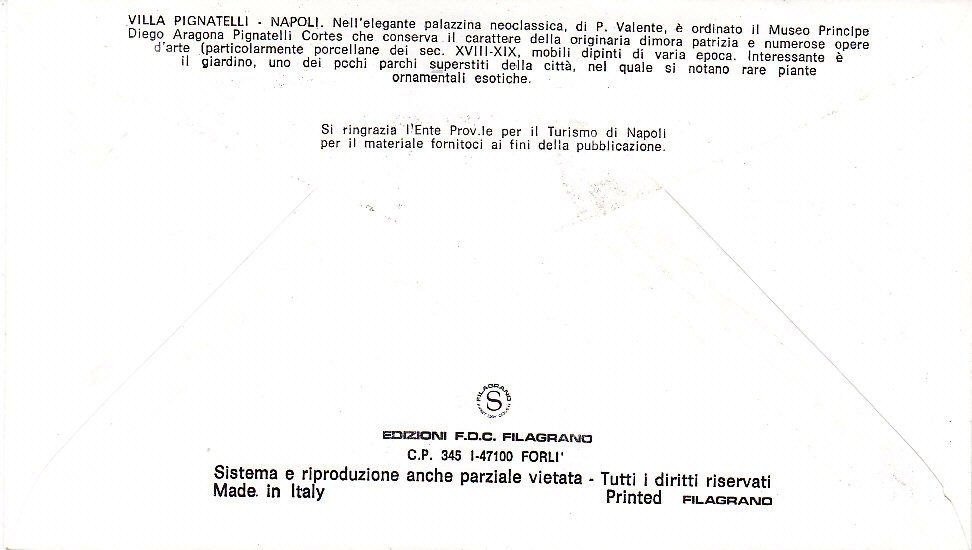 VILLA PIGNATELLI - NAPOLI. Nell'elegante palazzina neoclassica, di P. Valente, è ordinato il Museo Principe Diego Aragona Pignatelli Cortes che conserva il carattere della originaria dimora patrizia e numerose opere d'arte (particolarmente porcellane dei sec. XVIII-XIX, mobili dipinti di varia epoca. Interessante è il giardino, uno dei pochi parchi superstiti della città, nel quale si notano rare piante ornamentali esotiche.

Si ringrazia l'Ente Prov.le per il Turismo di Napoli per il materiale fornitoci ai fini della pubblicazione.

FILAGRANO
S

EDIZIONI F.D.C. FILAGRANO
C.P. 345 I-47100 FORLI'

Sistema e riproduzione anche parziale vietata - Tutti i diritti riservati
Made in Italy
Printed FILAGRANO